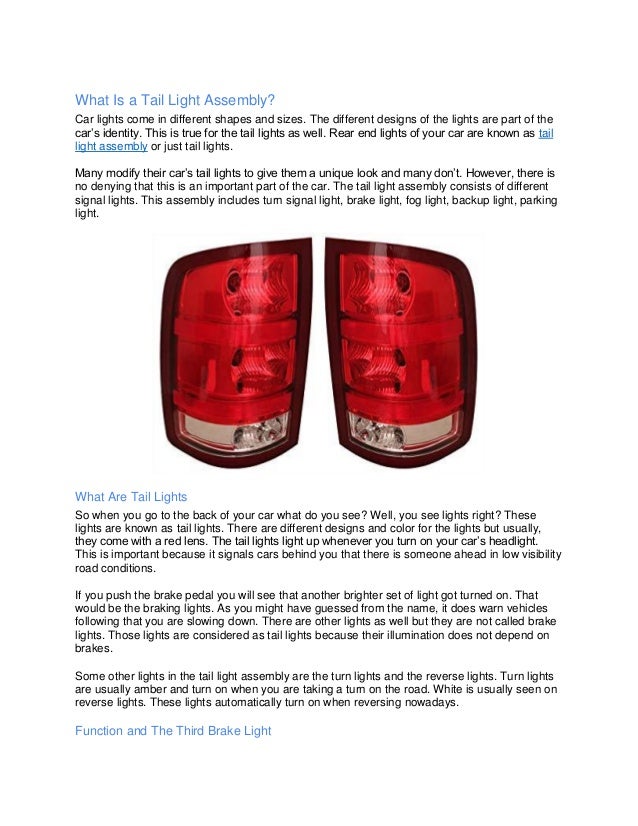 What Is a Tail Light Assembly?

Car lights come in different shapes and sizes. The different designs of the lights are part of the car's identity. This is true for the tail lights as well. Rear end lights of your car are known as tail light assembly or just tail lights.

Many modify their car's tail lights to give them a unique look and many don't. However, there is no denying that this is an important part of the car. The tail light assembly consists of different signal lights. This assembly includes turn signal light, brake light, fog light, backup light, parking light.

What Are Tail Lights

So when you go to the back of your car what do you see? Well, you see lights right? These lights are known as tail lights. There are different designs and color for the lights but usually, they come with a red lens. The tail lights light up whenever you turn on your car's headlight. This is important because it signals cars behind you that there is someone ahead in low visibility road conditions.

If you push the brake pedal you will see that another brighter set of light got turned on. That would be the braking lights. As you might have guessed from the name, it does warn vehicles following that you are slowing down. There are other lights as well but they are not called brake lights. Those lights are considered as tail lights because their illumination does not depend on brakes.

Some other lights in the tail light assembly are the turn lights and the reverse lights. Turn lights are usually amber and turn on when you are taking a turn on the road. White is usually seen on reverse lights. These lights automatically turn on when reversing nowadays.

Function and The Third Brake Light